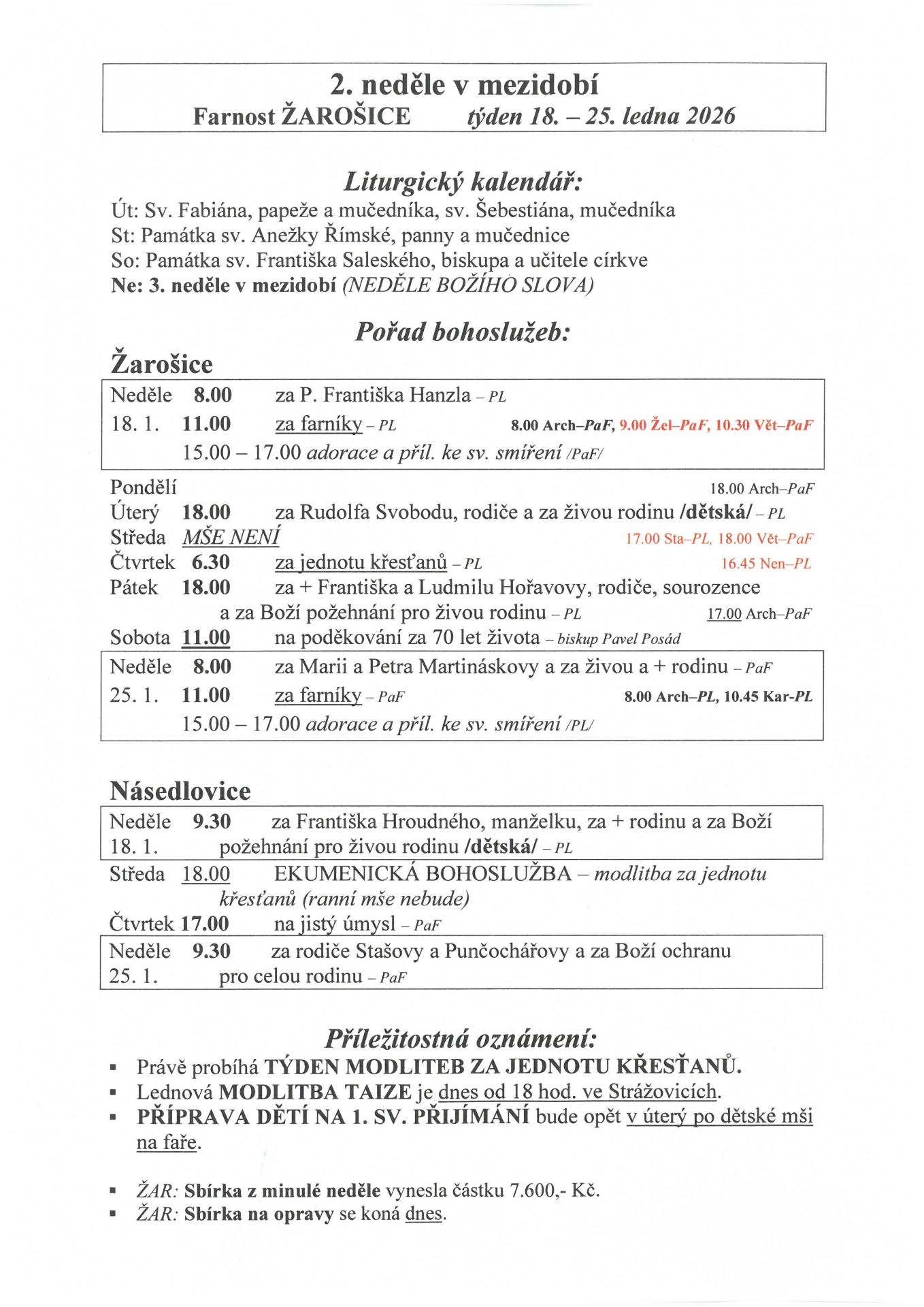 2. neděle v mezidobí
Farnost ŽAROŠICE týden 18. – 25. ledna 2026

Liturgický kalendář:
Út: Sv. Fabiána, papeže a mučedníka, sv. Šebestiána, mučedníka
St: Památka sv. Anežky Římské, panny a mučednice
So: Památka sv. Františka Saleského, biskupa a učitele církve
Ne: 3. neděle v mezidobí (NEDĚLE BOŽÍHO SLOVA)

Pořad bohoslužeb:
Žarošice

Neděle 8.00 za P. Františka Hanzla – PL
18. 1. 11.00 za farníky – PL 8.00 Arch–PaF, 9.00 Žel–PaF, 10.30 Vět–PaF
15.00 – 17.00 adorace a příl. ke sv. smíření /PaF/

Pondělí 18.00 Arch–PaF
Úterý 18.00 za Rudolfa Svobodu, rodiče a za živou rodinu /dětská/ – PL
Středa MŠE NENÍ 17.00 Sta–PL, 18.00 Vět–PaF
Čtvrtek 6.30 za jednotu křesťanů – PL 16.45 Nen–PL
Pátek 18.00 za + Františka a Ludmilu Hořavovy, rodiče, sourozence a za Boží požehnání pro živou rodinu – PL 17.00 Arch–PaF
Sobota 11.00 na poděkování za 70 let života – biskup Pavel Posád

Neděle 8.00 za Marii a Petra Martináskovy a za živou a + rodinu – PaF
25. 1. 11.00 za farníky – PaF 8.00 Arch–PL, 10.45 Kar-PL
15.00 – 17.00 adorace a příl. ke sv. smíření /PL/

Násedlovice

Neděle 9.30 za Františka Hroudného, manželku, za + rodinu a za Boží
18. 1. požehnání pro živou rodinu /dětská/ – PL

Středa 18.00 EKUMENICKÁ BOHOSLUŽBA – modlitba za jednotu křesťanů (ranní mše nebude)
Čtvrtek 17.00 na jistý úmysl – PaF

Neděle 9.30 za rodiče Stašovy a Punčochářovy a za Boží ochranu
25. 1. pro celou rodinu – PaF

Příležitostná oznámení:
▪ Právě probíhá TÝDEN MODLITEB ZA JEDNOTU KŘESŤANŮ.
▪ Lednová MODLITBA TAIZE je dnes od 18 hod. ve Strážovicích.
▪ PŘÍPRAVA DĚTÍ NA 1. SV. PŘIJÍMÁNÍ bude opět v úterý po dětské mši na faře.

▪ ŽAR: Sbírka z minulé neděle vynesla částku 7.600,- Kč.
▪ ŽAR: Sbírka na opravy se koná dnes.